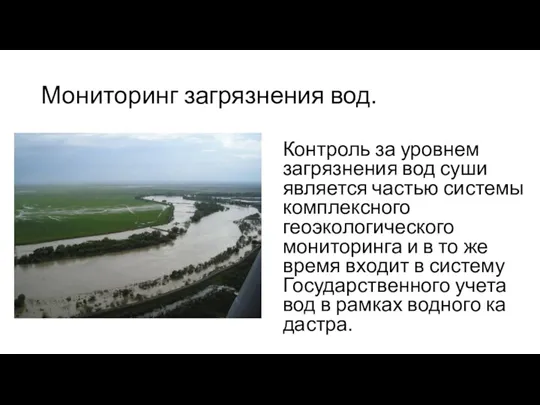 Мониторинг загрязнения вод.

Контроль за уровнем загрязнения вод суши является частью системы комплексного геоэкологического мониторинга и в то же время входит в систему Государственного учета вод в рамках водного ка дастра.